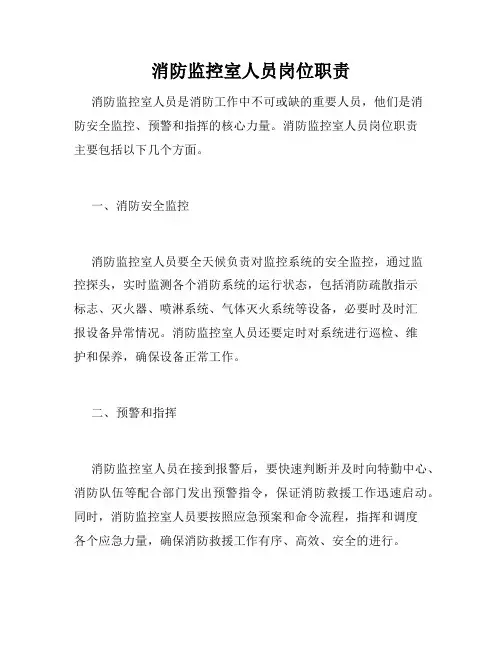 消防监控室人员岗位职责

消防监控室人员是消防工作中不可或缺的重要人员，他们是消防安全监控、预警和指挥的核心力量。消防监控室人员岗位职责主要包括以下几个方面。

一、消防安全监控

消防监控室人员要全天候负责对监控系统的安全监控，通过监控探头，实时监测各个消防系统的运行状态，包括消防疏散指示标志、灭火器、喷淋系统、气体灭火系统等设备，必要时及时汇报设备异常情况。消防监控室人员还要定时对系统进行巡检、维护和保养，确保设备正常工作。

二、预警和指挥

消防监控室人员在接到报警后，要快速判断并及时向特勤中心、消防队伍等配合部门发出预警指令，保证消防救援工作迅速启动。同时，消防监控室人员要按照应急预案和命令流程，指挥和调度各个应急力量，确保消防救援工作有序、高效、安全的进行。